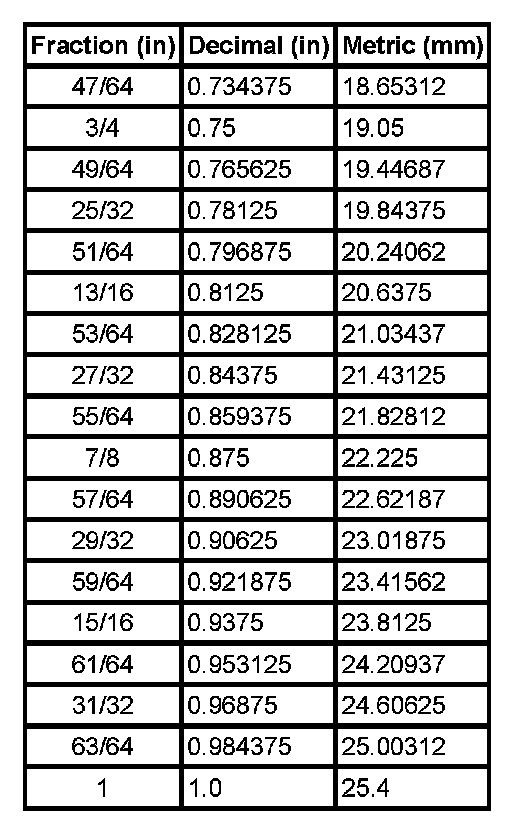 | Fraction (in) | Decimal (in) | Metric (mm) |
|---|---|---|
| 47/64 | 0.734375 | 18.65312 |
| 3/4 | 0.75 | 19.05 |
| 49/64 | 0.765625 | 19.44687 |
| 25/32 | 0.78125 | 19.84375 |
| 51/64 | 0.796875 | 20.24062 |
| 13/16 | 0.8125 | 20.6375 |
| 53/64 | 0.828125 | 21.03437 |
| 27/32 | 0.84375 | 21.43125 |
| 55/64 | 0.859375 | 21.82812 |
| 7/8 | 0.875 | 22.225 |
| 57/64 | 0.890625 | 22.62187 |
| 29/32 | 0.90625 | 23.01875 |
| 59/64 | 0.921875 | 23.41562 |
| 15/16 | 0.9375 | 23.8125 |
| 61/64 | 0.953125 | 24.20937 |
| 31/32 | 0.96875 | 24.60625 |
| 63/64 | 0.984375 | 25.00312 |
| 1 | 1.0 | 25.4 |